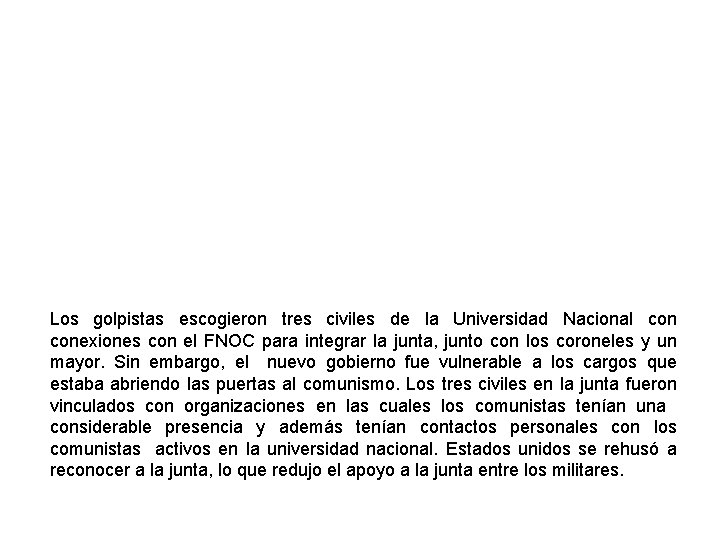 Los golpistas escogieron tres civiles de la Universidad Nacional con conexiones con el FNOC para integrar la junta, junto con los coroneles y un mayor. Sin embargo, el nuevo gobierno fue vulnerable a los cargos que estaba abriendo las puertas al comunismo. Los tres civiles en la junta fueron vinculados con organizaciones en las cuales los comunistas tenían una considerable presencia y además tenían contactos personales con los comunistas activos en la universidad nacional. Estados unidos se rehusó a reconocer a la junta, lo que redujo el apoyo a la junta entre los militares.